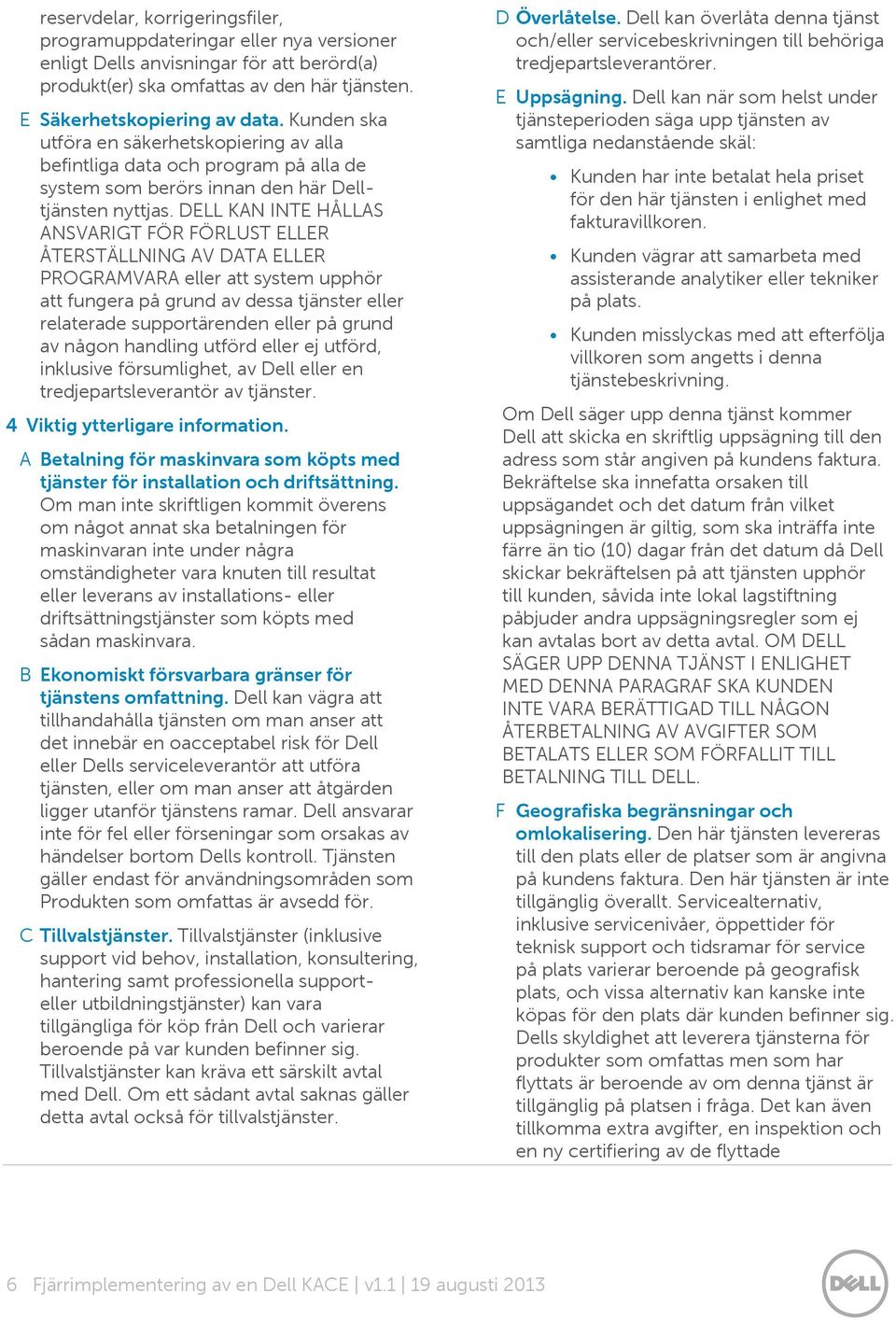 reservdelar, korrigeringsfiler, programuppdateringar eller nya versioner enligt Dells anvisningar för att berörd(a) produkt(er) ska omfattas av den här tjänsten.

E Säkerhetskopiering av data. Kunden ska utföra en säkerhetskopiering av alla befintliga data och program på alla de system som berörs innan den här Dell-tjänsten nyttjas. DELL KAN INTE HÅLLAS ANSVARIGT FÖR FÖRLUST ELLER ÅTERSTÄLLNING AV DATA ELLER PROGRAMVARA eller att system upphör att fungera på grund av dessa tjänster eller relaterade supportärenden eller på grund av någon handling utförd eller ej utförd, inklusive försumlighet, av Dell eller en tredjepartsleverantör av tjänster.

4 Viktig ytterligare information.

A Betalning för maskinvara som köpts med tjänster för installation och driftsättning. Om man inte skriftligen kommit överens om något annat ska betalningen för maskinvaran inte under några omständigheter vara knuten till resultat eller leverans av installations- eller driftsättningstjänster som köpts med sådan maskinvara.

B Ekonomiskt försvarbara gränser för tjänstens omfattning. Dell kan vägra att tillhandahålla tjänsten om man anser att det innebär en oacceptabel risk för Dell eller Dells serviceleverantör att utföra tjänsten, eller om man anser att åtgärden ligger utanför tjänstens ramar. Dell ansvarar inte för fel eller förseningar som orsakas av händelser bortom Dells kontroll. Tjänsten gäller endast för användningsområden som Produkten som omfattas är avsedd för.

C Tillvalstjänster. Tillvalstjänster (inklusive support vid behov, installation, konsultering, hantering samt professionella support- eller utbildningstjänster) kan vara tillgängliga för köp från Dell och varierar beroende på var kunden befinner sig. Tillvalstjänster kan kräva ett särskilt avtal med Dell. Om ett sådant avtal saknas gäller detta avtal också för tillvalstjänster.

D Överlåtelse. Dell kan överlåta denna tjänst och/eller servicebeskrivningen till behöriga tredjepartsleverantörer.

E Uppsägning. Dell kan när som helst under tjänsteperioden säga upp tjänsten av samtliga nedanstående skäl:

• Kunden har inte betalat hela priset för den här tjänsten i enlighet med fakturavillkoren.

• Kunden vägrar att samarbeta med assisterande analytiker eller tekniker på plats.

• Kunden misslyckas med att efterfölja villkoren som angetts i denna tjänstebeskrivning.

Om Dell säger upp denna tjänst kommer Dell att skicka en skriftlig uppsägning till den adress som står angiven på kundens faktura. Bekräftelse ska innefatta orsaken till uppsägandet och det datum från vilket uppsägningen är giltig, som ska inträffa inte färre än tio (10) dagar från det datum då Dell skickar bekräftelsen på att tjänsten upphör till kunden, såvida inte lokal lagstiftning påbjuder andra uppsägningsregler som ej kan avtalas bort av detta avtal. OM DELL SÄGER UPP DENNA TJÄNST I ENLIGHET MED DENNA PARAGRAF SKA KUNDEN INTE VARA BERÄTTIGAD TILL NÅGON ÅTERBETALNING AV AVGIFTER SOM BETALATS ELLER SOM FÖRFALLIT TILL BETALNING TILL DELL.

F Geografiska begränsningar och omlokalisering. Den här tjänsten levereras till den plats eller de platser som är angivna på kundens faktura. Den här tjänsten är inte tillgänglig överallt. Servicealternativ, inklusive servicenivåer, öppettider för teknisk support och tidsramar för service på plats varierar beroende på geografisk plats, och vissa alternativ kan kanske inte köpas för den plats där kunden befinner sig. Dells skyldighet att leverera tjänsterna för produkter som omfattas men som har flyttats är beroende av om denna tjänst är tillgänglig på platsen i fråga. Det kan även tillkomma extra avgifter, en inspektion och en ny certifiering av de flyttade

6 Fjärrimplementering av en Dell KACE | v1.1 | 19 augusti 2013

DELL